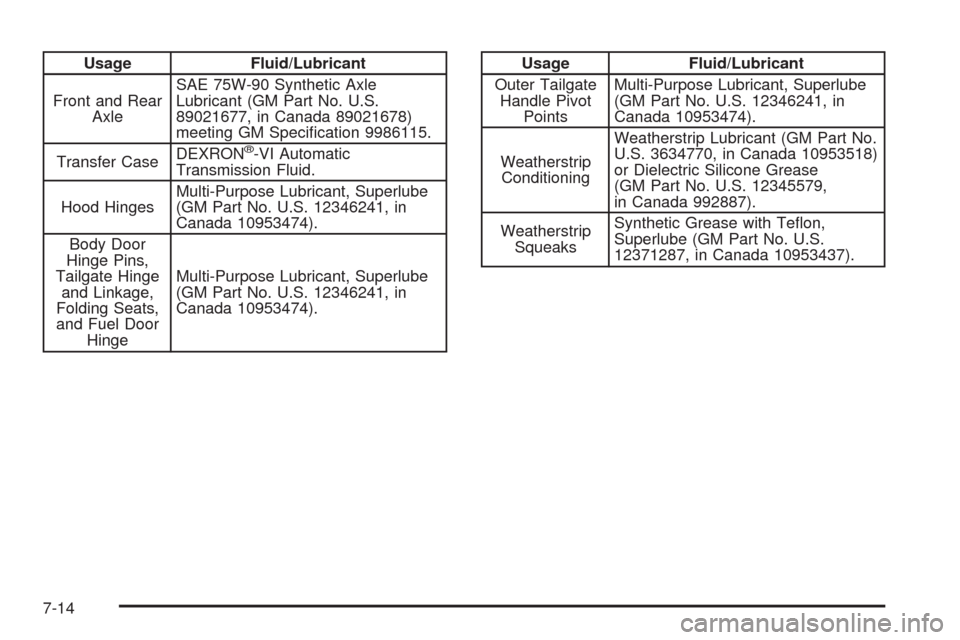 | Usage | Fluid/Lubricant |
|---|---|
| Front and Rear Axle | SAE 75W-90 Synthetic Axle Lubricant (GM Part No. U.S. 89021677, in Canada 89021678) meeting GM Specification 9986115. |
| Transfer Case | DEXRON®-VI Automatic Transmission Fluid. |
| Hood Hinges | Multi-Purpose Lubricant, Superlube (GM Part No. U.S. 12346241, in Canada 10953474). |
| Body Door Hinge Pins, Tailgate Hinge and Linkage, Folding Seats, and Fuel Door Hinge | Multi-Purpose Lubricant, Superlube (GM Part No. U.S. 12346241, in Canada 10953474). |

| Usage | Fluid/Lubricant |
|---|---|
| Outer Tailgate Handle Pivot Points | Multi-Purpose Lubricant, Superlube (GM Part No. U.S. 12346241, in Canada 10953474). |
| Weatherstrip Conditioning | Weatherstrip Lubricant (GM Part No. U.S. 3634770, in Canada 10953518) or Dielectric Silicone Grease (GM Part No. U.S. 12345579, in Canada 992887). |
| Weatherstrip Squeaks | Synthetic Grease with Teflon, Superlube (GM Part No. U.S. 12371287, in Canada 10953437). |

7-14

carmanualsonline.info